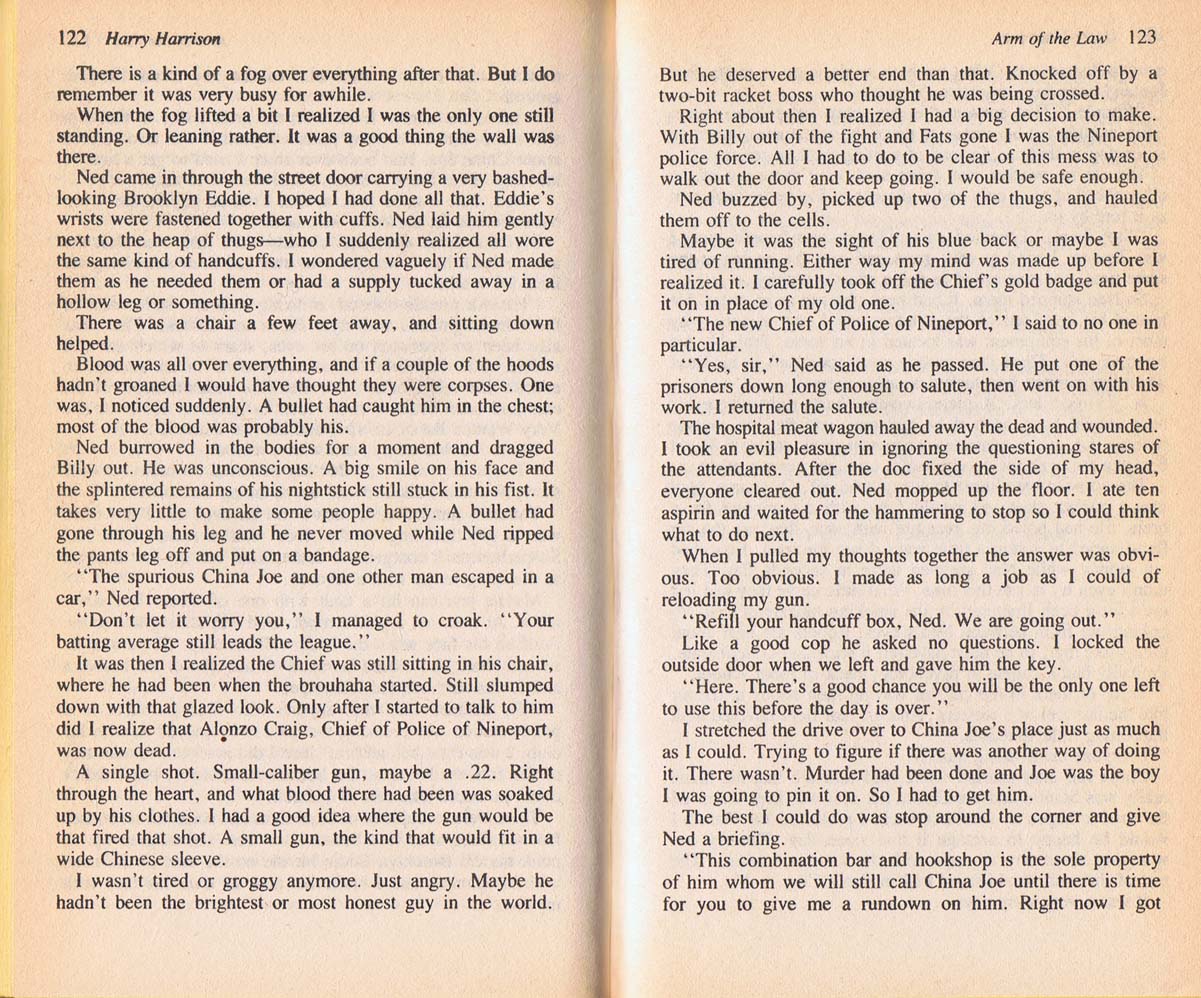 122 Harry Harrison

There is a kind of a fog over everything after that. But I do remember it was very busy for awhile.

When the fog lifted a bit I realized I was the only one still standing. Or leaning rather. It was a good thing the wall was there.

Ned came in through the street door carrying a very bashed-looking Brooklyn Eddie. I hoped I had done all that. Eddie's wrists were fastened together with cuffs. Ned laid him gently next to the heap of thugs—who I suddenly realized all wore the same kind of handcuffs. I wondered vaguely if Ned made them as he needed them or had a supply tucked away in a hollow leg or something.

There was a chair a few feet away, and sitting down helped.

Blood was all over everything, and if a couple of the hoods hadn't groaned I would have thought they were corpses. One was, I noticed suddenly. A bullet had caught him in the chest; most of the blood was probably his.

Ned burrowed in the bodies for a moment and dragged Billy out. He was unconscious. A big smile on his face and the splintered remains of his nightstick still stuck in his fist. It takes very little to make some people happy. A bullet had gone through his leg and he never moved while Ned ripped the pants leg off and put on a bandage.

"The spurious China Joe and one other man escaped in a car," Ned reported.

"Don't let it worry you," I managed to croak. "Your batting average still leads the league."

It was then I realized the Chief was still sitting in his chair, where he had been when the brouhaha started. Still slumped down with that glazed look. Only after I started to talk to him did I realize that Alonzo Craig, Chief of Police of Nineport, was now dead.

A single shot. Small-caliber gun, maybe a .22. Right through the heart, and what blood there had been was soaked up by his clothes. I had a good idea where the gun would be that fired that shot. A small gun, the kind that would fit in a wide Chinese sleeve.

I wasn't tired or groggy anymore. Just angry. Maybe he hadn't been the brightest or most honest guy in the world.

Arm of the Law 123

But he deserved a better end than that. Knocked off by a two-bit racket boss who thought he was being crossed.

Right about then I realized I had a big decision to make. With Billy out of the fight and Fats gone I was the Nineport police force. All I had to do to be clear of this mess was to walk out the door and keep going. I would be safe enough.

Ned buzzed by, picked up two of the thugs, and hauled them off to the cells.

Maybe it was the sight of his blue back or maybe I was tired of running. Either way my mind was made up before I realized it. I carefully took off the Chief's gold badge and put it on in place of my old one.

"The new Chief of Police of Nineport," I said to no one in particular.

"Yes, sir," Ned said as he passed. He put one of the prisoners down long enough to salute, then went on with his work. I returned the salute.

The hospital meat wagon hauled away the dead and wounded. I took an evil pleasure in ignoring the questioning stares of the attendants. After the doc fixed the side of my head, everyone cleared out. Ned mopped up the floor. I ate ten aspirin and waited for the hammering to stop so I could think what to do next.

When I pulled my thoughts together the answer was obvious. Too obvious. I made as long a job as I could of reloading my gun.

"Refill your handcuff box, Ned. We are going out."

Like a good cop he asked no questions. I locked the outside door when we left and gave him the key.

"Here. There's a good chance you will be the only one left to use this before the day is over."

I stretched the drive over to China Joe's place just as much as I could. Trying to figure if there was another way of doing it. There wasn't. Murder had been done and Joe was the boy I was going to pin it on. So I had to get him.

The best I could do was stop around the corner and give Ned a briefing.

"This combination bar and hookshop is the sole property of him whom we will still call China Joe until there is time for you to give me a rundown on him. Right now I got